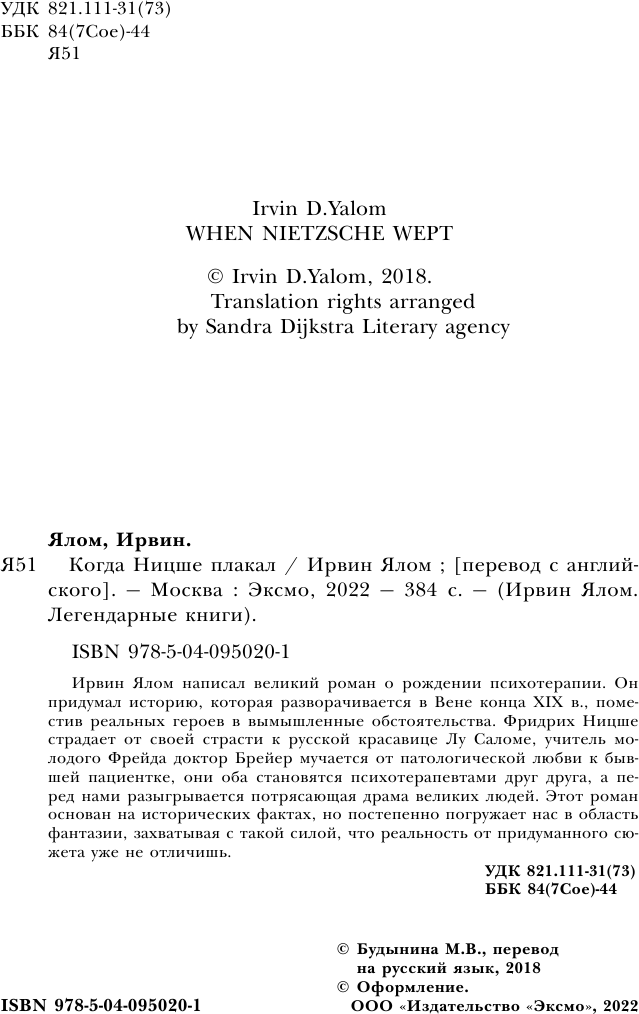 УДК 821.111-31(73)
ББК 84(7Сое)-44
Я51

Irvin D.Yalom
WHEN NIETZSCHE WEPT

© Irvin D.Yalom, 2018.
Translation rights arranged
by Sandra Dijkstra Literary agency

Ялом, Ирвин.
Я51 Когда Ницше плакал / Ирвин Ялом ; [перевод с английского]. — Москва : Эксмо, 2022 — 384 с. — (Ирвин Ялом. Легендарные книги).

ISBN 978-5-04-095020-1

Ирвин Ялом написал великий роман о рождении психотерапии. Он придумал историю, которая разворачивается в Вене конца XIX в., поместив реальных героев в вымышленные обстоятельства. Фридрих Ницше страдает от своей страсти к русской красавице Лу Саломе, учитель молодого Фрейда доктор Брейер мучается от патологической любви к бывшей пациентке, они оба становятся психотерапевтами друг друга, а перед нами разыгрывается потрясающая драма великих людей. Этот роман основан на исторических фактах, но постепенно погружает нас в область фантазии, захватывая с такой силой, что реальность от придуманного сюжета уже не отличишь.

УДК 821.111-31(73)
ББК 84(7Сое)-44

© Будынина М.В., перевод на русский язык, 2018
© Оформление. ООО «Издательство «Эксмо», 2022

ISBN 978-5-04-095020-1